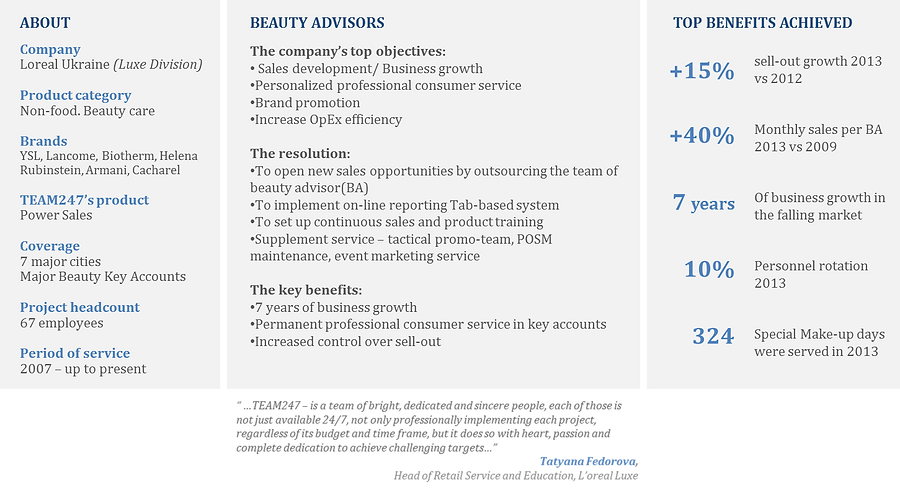 ABOUT

Company
Loreal Ukraine (Luxe Division)

Product category
Non-food. Beauty care

Brands
YSL, Lancome, Biotherm, Helena Rubinstein, Armani, Cacharel

TEAM247's product
Power Sales

Coverage
7 major cities
Major Beauty Key Accounts

Project headcount
67 employees

Period of service
2007 – up to present

BEAUTY ADVISORS

The company's top objectives:
• Sales development/ Business growth
•Personalized professional consumer service
•Brand promotion
•Increase OpEx efficiency

The resolution:
•To open new sales opportunities by outsourcing the team of beauty advisor(BA)
•To implement on-line reporting Tab-based system
•To set up continuous sales and product training
•Supplement service – tactical promo-team, POSM maintenance, event marketing service

The key benefits:
•7 years of business growth
•Permanent professional consumer service in key accounts
•Increased control over sell-out

TOP BENEFITS ACHIEVED

+15% sell-out growth 2013 vs 2012

+40% Monthly sales per BA 2013 vs 2009

7 years Of business growth in the falling market

10% Personnel rotation 2013

324 Special Make-up days were served in 2013

" …TEAM247 – is a team of bright, dedicated and sincere people, each of those is not just available 24/7, not only professionally implementing each project, regardless of its budget and time frame, but it does so with heart, passion and complete dedication to achieve challenging targets…"
Tatyana Fedorova,
Head of Retail Service and Education, L'oreal Luxe